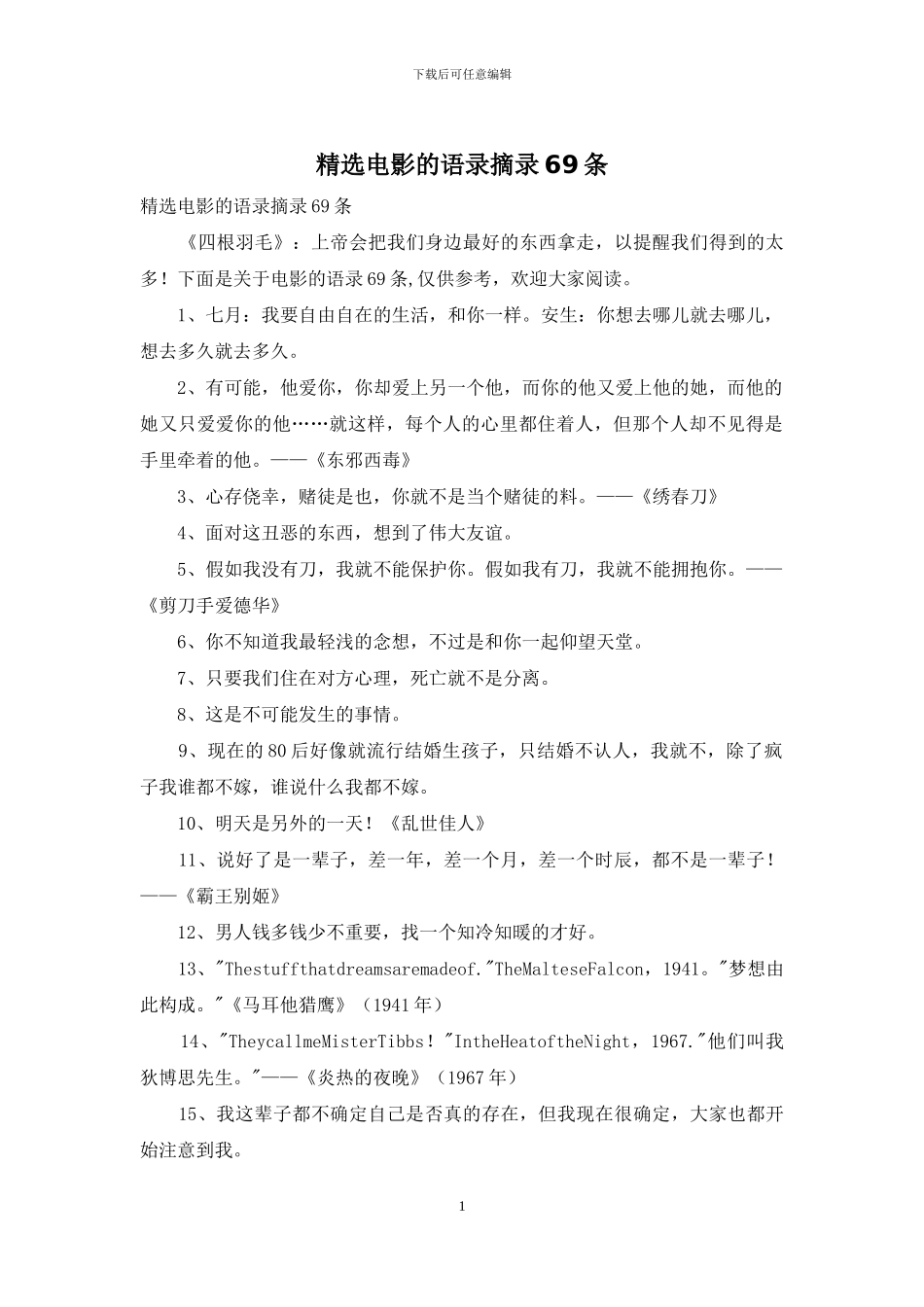 下载后可任意编辑

精选电影的语录摘录69条

精选电影的语录摘录69条

《四根羽毛》：上帝会把我们身边最好的东西拿走，以提醒我们得到的太多！下面是关于电影的语录69条,仅供参考，欢迎大家阅读。

1、七月：我要自由自在的生活，和你一样。安生：你想去哪儿就去哪儿，想去多久就去多久。

2、有可能，他爱你，你却爱上另一个他，而你的他又爱上他的她，而他的她又只爱爱你的他……就这样，每个人的心里都住着人，但那个人却不见得是手里牵着的他。——《东邪西毒》

3、心存侥幸，赌徒是也，你就不是当个赌徒的料。——《绣春刀》

4、面对这丑恶的东西，想到了伟大友谊。

5、假如我没有刀，我就不能保护你。假如我有刀，我就不能拥抱你。——《剪刀手爱德华》

6、你不知道我最轻浅的念想，不过是和你一起仰望天堂。

7、只要我们住在对方心理，死亡就不是分离。

8、这是不可能发生的事情。

9、现在的80后好像就流行结婚生孩子，只结婚不认人，我就不，除了疯子我谁都不嫁，谁说什么我都不嫁。

10、明天是另外的一天！《乱世佳人》

11、说好了是一辈子，差一年，差一个月，差一个时辰，都不是一辈子！——《霸王别姬》

12、男人钱多钱少不重要，找一个知冷知暖的才好。

13、"Thestuffthatdreamsaremadeof."TheMalteseFalcon，1941。"梦想由此构成。"《马耳他猎鹰》（1941年）

14、"TheycallmeMisterTibbs！"IntheHeatoftheNight，1967."他们叫我狄博思先生。"——《炎热的夜晚》（1967年）

15、我这辈子都不确定自己是否真的存在，但我现在很确定，大家也都开始注意到我。

1